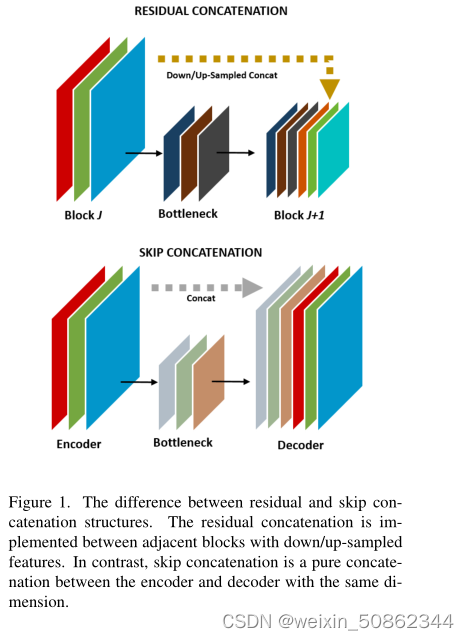 RESIDUAL CONCATENATION

Down/Up-Sampled Concat

Block J

Bottleneck

Block J+1

SKIP CONCATENATION

Concat

Encoder

Bottleneck

Decoder

Figure 1. The difference between residual and skip concatenation structures. The residual concatenation is implemented between adjacent blocks with down/up-sampled features. In contrast, skip concatenation is a pure concatenation between the encoder and decoder with the same dimension.

CSDN @weixin_50862344